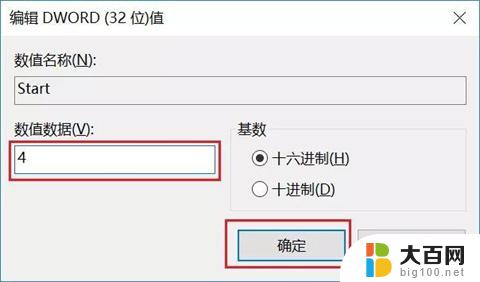 编辑 DWORD (32 位)值

数值名称(N):

Start

数值数据(V):

4

基数

十六进制(H)

十进制(D)

确定

大百网
big100.net